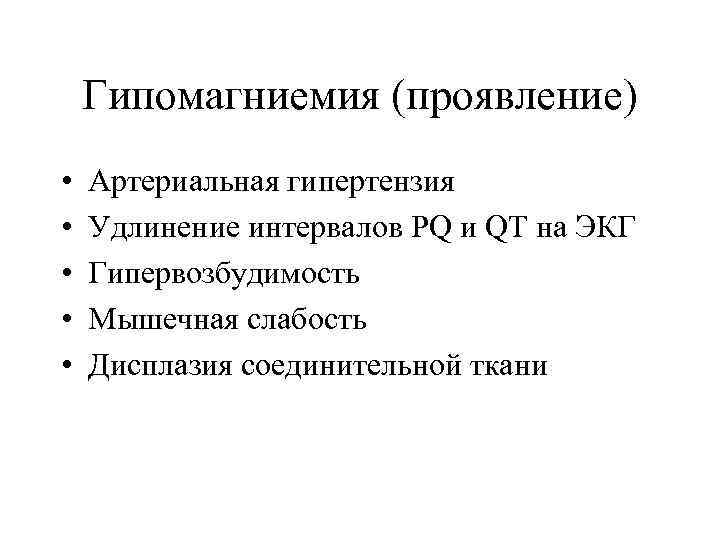 Гипомагниемия (проявление)

• Артериальная гипертензия
• Удлинение интервалов PQ и QT на ЭКГ
• Гипервозбудимость
• Мышечная слабость
• Дисплазия соединительной ткани